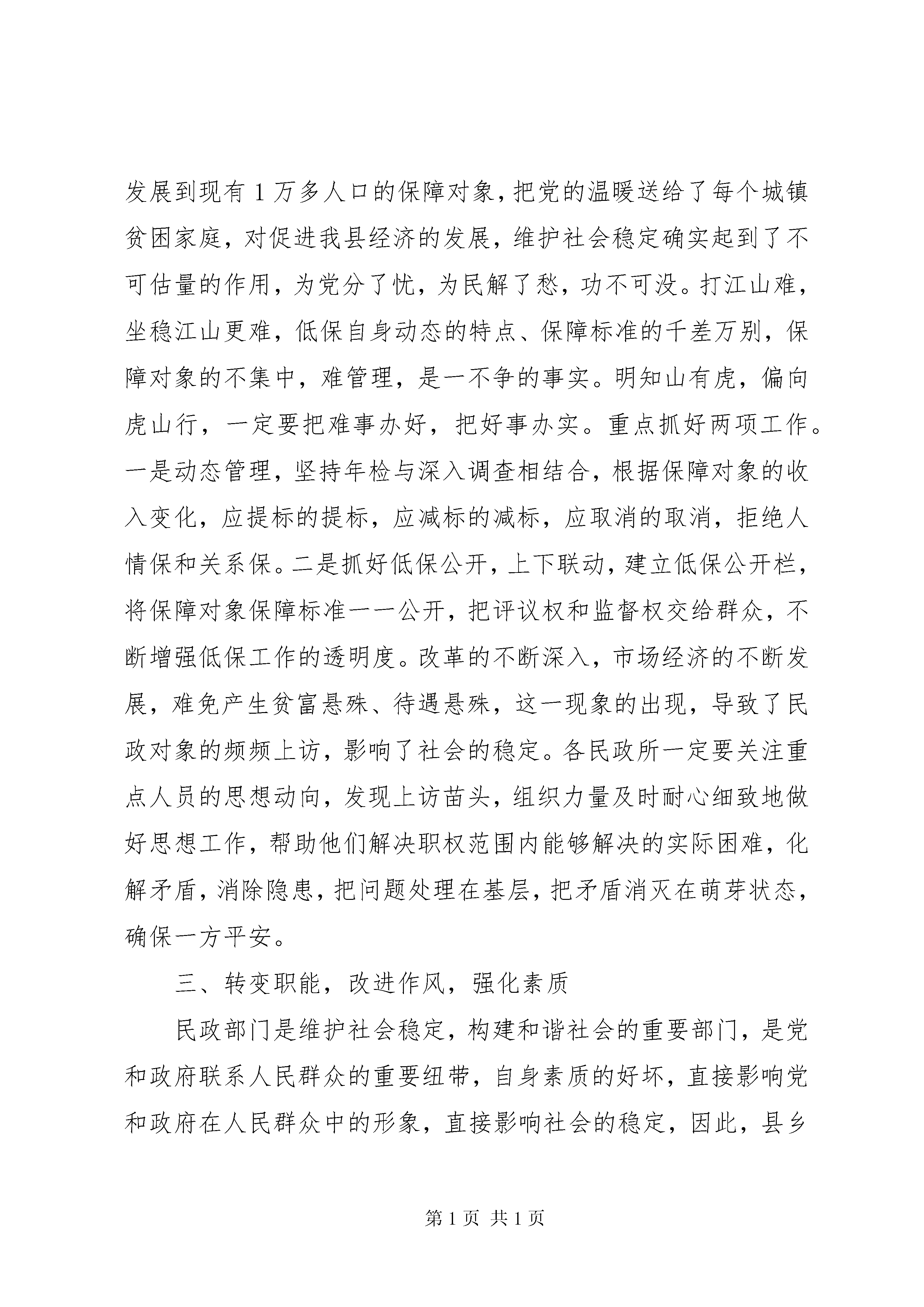 发展到现有1万多人口的保障对象，把党的温暖送给了每个城镇贫困家庭，对促进我县经济的发展，维护社会稳定确实起到了不可估量的作用，为党分了忧，为民解了愁，功不可没。打江山难，坐稳江山更难，低保自身动态的特点、保障标准的千差万别，保障对象的不集中，难管理，是一不争的事实。明知山有虎，偏向虎山行，一定要把难事办好，把好事办实。重点抓好两项工作。一是动态管理，坚持年检与深入调查相结合，根据保障对象的收入变化，应提标的提标，应减标的减标，应取消的取消，拒绝人情保和关系保。二是抓好低保公开，上下联动，建立低保公开栏，将保障对象保障标准一一公开，把评议权和监督权交给群众，不断增强低保工作的透明度。改革的不断深入，市场经济的不断发展，难免产生贫富悬殊、待遇悬殊，这一现象的出现，导致了民政对象的频频上访，影响了社会的稳定。各民政所一定要关注重点人员的思想动向，发现上访苗头，组织力量及时耐心细致地做好思想工作，帮助他们解决职权范围内能够解决的实际困难，化解矛盾，消除隐患，把问题处理在基层，把矛盾消灭在萌芽状态，确保一方平安。

三、转变职能，改进作风，强化素质

民政部门是维护社会稳定，构建和谐社会的重要部门，是党和政府联系人民群众的重要纽带，自身素质的好坏，直接影响党和政府在人民群众中的形象，直接影响社会的稳定，因此，县乡

第1页 共1页